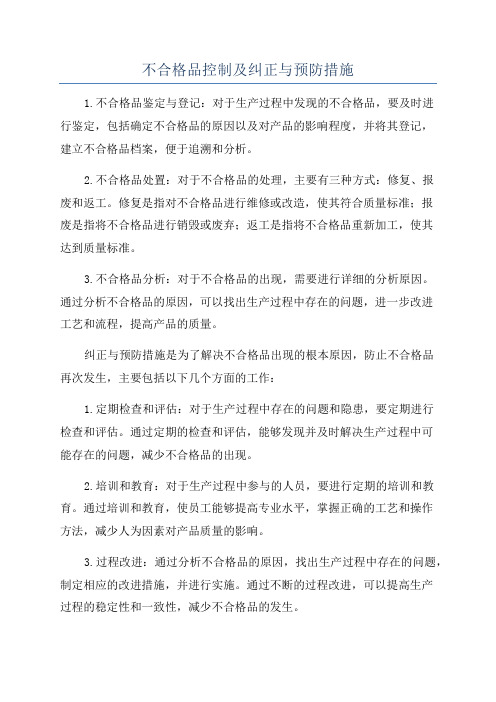 不合格品控制及纠正与预防措施

1.不合格品鉴定与登记：对于生产过程中发现的不合格品，要及时进行鉴定，包括确定不合格品的原因以及对产品的影响程度，并将其登记，建立不合格品档案，便于追溯和分析。

2.不合格品处置：对于不合格品的处理，主要有三种方式：修复、报废和返工。修复是指对不合格品进行维修或改造，使其符合质量标准；报废是指将不合格品进行销毁或废弃；返工是指将不合格品重新加工，使其达到质量标准。

3.不合格品分析：对于不合格品的出现，需要进行详细的分析原因。通过分析不合格品的原因，可以找出生产过程中存在的问题，进一步改进工艺和流程，提高产品的质量。

纠正与预防措施是为了解决不合格品出现的根本原因，防止不合格品再次发生，主要包括以下几个方面的工作：

1.定期检查和评估：对于生产过程中存在的问题和隐患，要定期进行检查和评估。通过定期的检查和评估，能够发现并及时解决生产过程中可能存在的问题，减少不合格品的出现。

2.培训和教育：对于生产过程中参与的人员，要进行定期的培训和教育。通过培训和教育，使员工能够提高专业水平，掌握正确的工艺和操作方法，减少人为因素对产品质量的影响。

3.过程改进：通过分析不合格品的原因，找出生产过程中存在的问题，制定相应的改进措施，并进行实施。通过不断的过程改进，可以提高生产过程的稳定性和一致性，减少不合格品的发生。